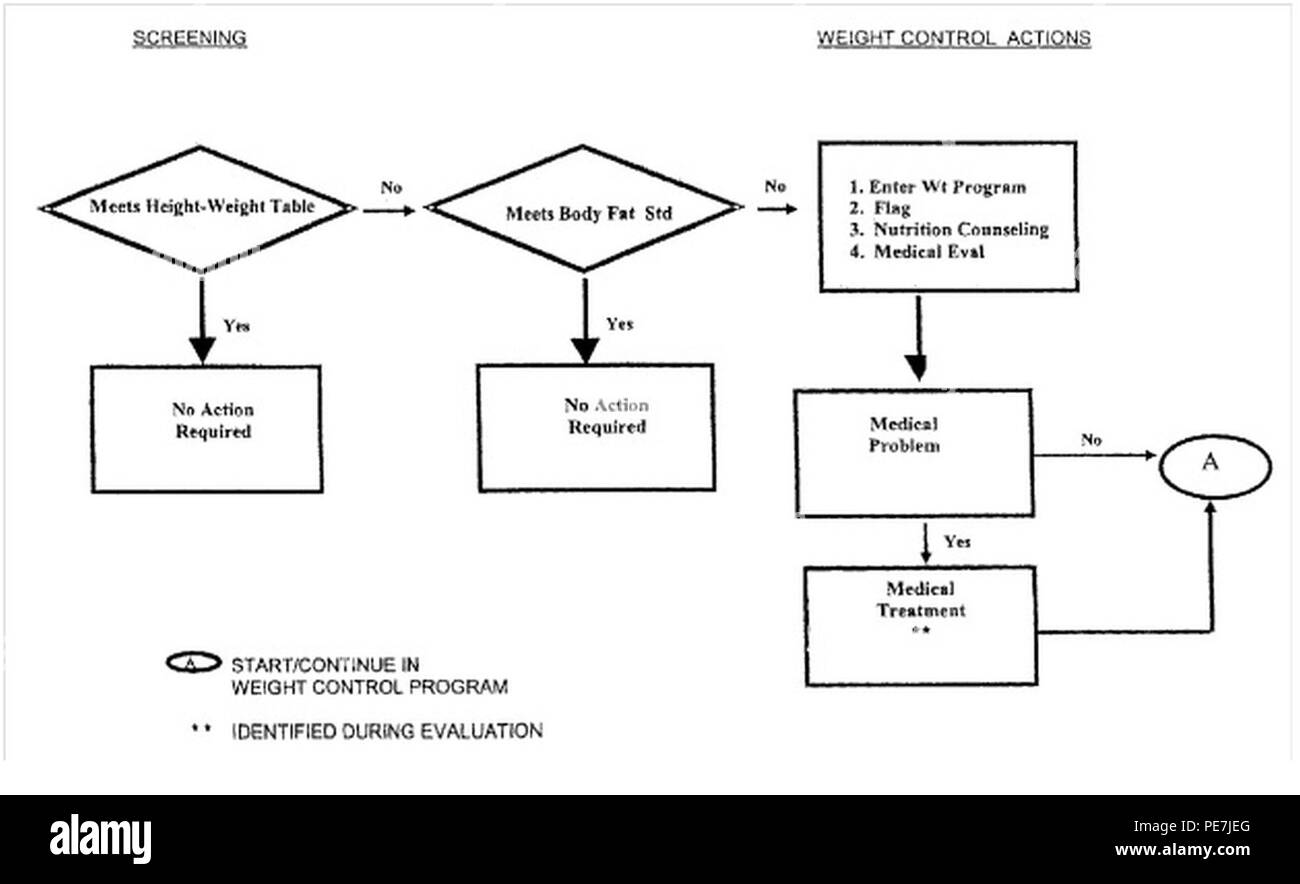 SCREENING

WEIGHT CONTROL ACTIONS

Meets Height-Weight Table

No

Meets Body Fat Std

No

1. Enter Wt Program
2. Flag
3. Nutrition Counseling
4. Medical Eval

Yes

No Action Required

Yes

No Action Required

Medical Problem

No

A

Yes

Medical Treatment
**

A START/CONTINUE IN WEIGHT CONTROL PROGRAM

** IDENTIFIED DURING EVALUATION

alamy

Image ID: PE7JEG
www.alamy.com